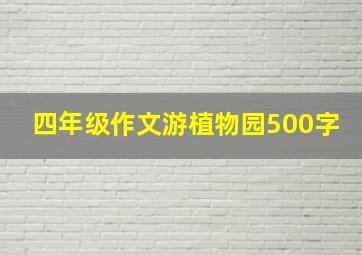 四年级作文游植物园500字